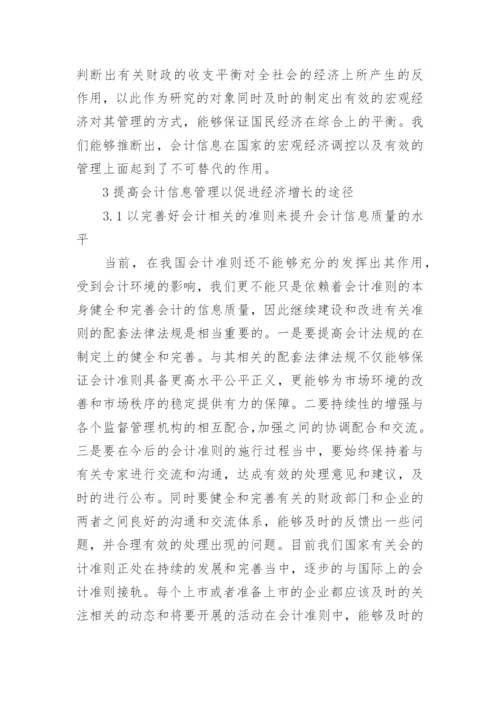 判断出有关财政的收支平衡对全社会的经济上所产生的反作用，以此作为研究的对象同时及时的制定出有效的宏观经济对其管理的方式，能够保证国民经济在综合上的平衡。我们能够推断出，会计信息在国家的宏观经济调控以及有效的管理上面起到了不可替代的作用。

3 提高会计信息管理以促进经济增长的途径

3.1 以完善好会计相关的准则来提升会计信息质量的水平

当前，在我国会计准则还不能够充分的发挥出其作用，受到会计环境的影响，我们更不能只是依赖着会计准则的本身健全和完善会计的信息质量，因此继续建设和改进有关准则的配套法律法规是相当重要的。一是要提高会计法规的在制定上的健全和完善。与其相关的配套法律法规不仅能够保证会计准则具备更高水平公平正义，更能够为市场环境的改善和市场秩序的稳定提供有力的保障。二要持续性的增强与各个监督管理机构的相互配合,加强之间的协调配合和交流。三是要在今后的会计准则的施行过程当中，要始终保持着与有关专家进行交流和沟通，达成有效的处理意见和建议，及时的进行公布。同时要健全和完善有关的财政部门和企业的两者之间良好的沟通和交流体系，能够及时的反馈出一些问题，并合理有效的处理出现的问题。目前我们国家有关会的计准则正处在持续的发展和完善当中，逐步的与国际上的会计准则接轨。每个上市或者准备上市的企业都应该及时的关注相关的动态和将要开展的活动在会计准则中，能够及时的